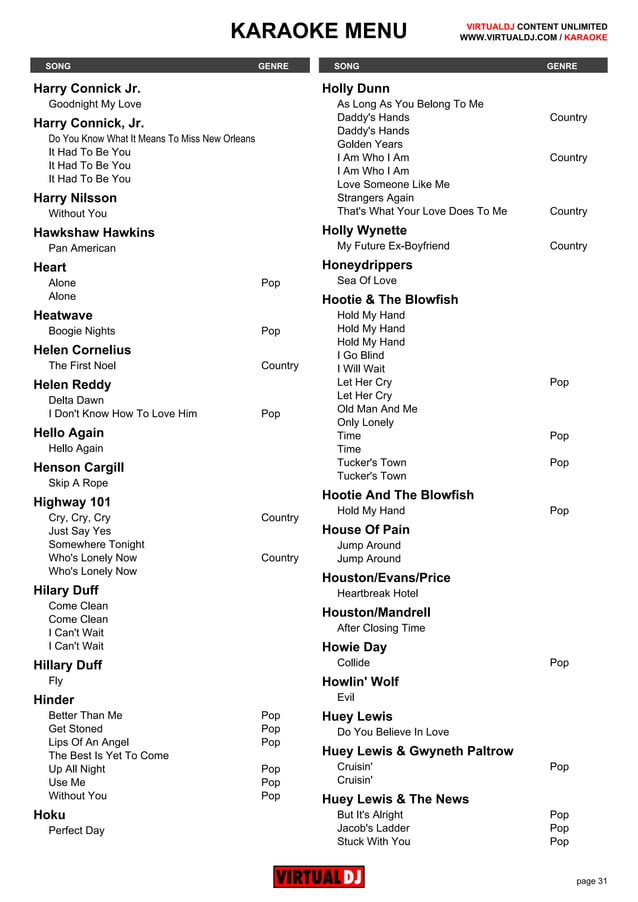 KARAOKE MENU

VIRTUALDJ CONTENT UNLIMITED
WWW.VIRTUALDJ.COM / KARAOKE

| SONG | GENRE |
|---|---|
| **Harry Connick Jr.** | |
| Goodnight My Love | |
| **Harry Connick, Jr.** | |
| Do You Know What It Means To Miss New Orleans | |
| It Had To Be You | |
| It Had To Be You | |
| It Had To Be You | |
| **Harry Nilsson** | |
| Without You | |
| **Hawkshaw Hawkins** | |
| Pan American | |
| **Heart** | |
| Alone | Pop |
| Alone | |
| **Heatwave** | |
| Boogie Nights | Pop |
| **Helen Cornelius** | |
| The First Noel | Country |
| **Helen Reddy** | |
| Delta Dawn | |
| I Don't Know How To Love Him | Pop |
| **Hello Again** | |
| Hello Again | |
| **Henson Cargill** | |
| Skip A Rope | |
| **Highway 101** | |
| Cry, Cry, Cry | Country |
| Just Say Yes | |
| Somewhere Tonight | |
| Who's Lonely Now | Country |
| Who's Lonely Now | |
| **Hilary Duff** | |
| Come Clean | |
| Come Clean | |
| I Can't Wait | |
| I Can't Wait | |
| **Hillary Duff** | |
| Fly | |
| **Hinder** | |
| Better Than Me | Pop |
| Get Stoned | Pop |
| Lips Of An Angel | Pop |
| The Best Is Yet To Come | |
| Up All Night | Pop |
| Use Me | Pop |
| Without You | Pop |
| **Hoku** | |
| Perfect Day | |

| SONG | GENRE |
|---|---|
| **Holly Dunn** | |
| As Long As You Belong To Me | |
| Daddy's Hands | Country |
| Daddy's Hands | |
| Golden Years | |
| I Am Who I Am | Country |
| I Am Who I Am | |
| Love Someone Like Me | |
| Strangers Again | |
| That's What Your Love Does To Me | Country |
| **Holly Wynette** | |
| My Future Ex-Boyfriend | Country |
| **Honeydrippers** | |
| Sea Of Love | |
| **Hootie & The Blowfish** | |
| Hold My Hand | |
| Hold My Hand | |
| Hold My Hand | |
| I Go Blind | |
| I Will Wait | |
| Let Her Cry | Pop |
| Let Her Cry | |
| Old Man And Me | |
| Only Lonely | |
| Time | Pop |
| Time | |
| Tucker's Town | Pop |
| Tucker's Town | |
| **Hootie And The Blowfish** | |
| Hold My Hand | Pop |
| **House Of Pain** | |
| Jump Around | |
| Jump Around | |
| **Houston/Evans/Price** | |
| Heartbreak Hotel | |
| **Houston/Mandrell** | |
| After Closing Time | |
| **Howie Day** | |
| Collide | Pop |
| **Howlin' Wolf** | |
| Evil | |
| **Huey Lewis** | |
| Do You Believe In Love | |
| **Huey Lewis & Gwyneth Paltrow** | |
| Cruisin' | Pop |
| Cruisin' | |
| **Huey Lewis & The News** | |
| But It's Alright | Pop |
| Jacob's Ladder | Pop |
| Stuck With You | Pop |

VIRTUAL DJ

page 31